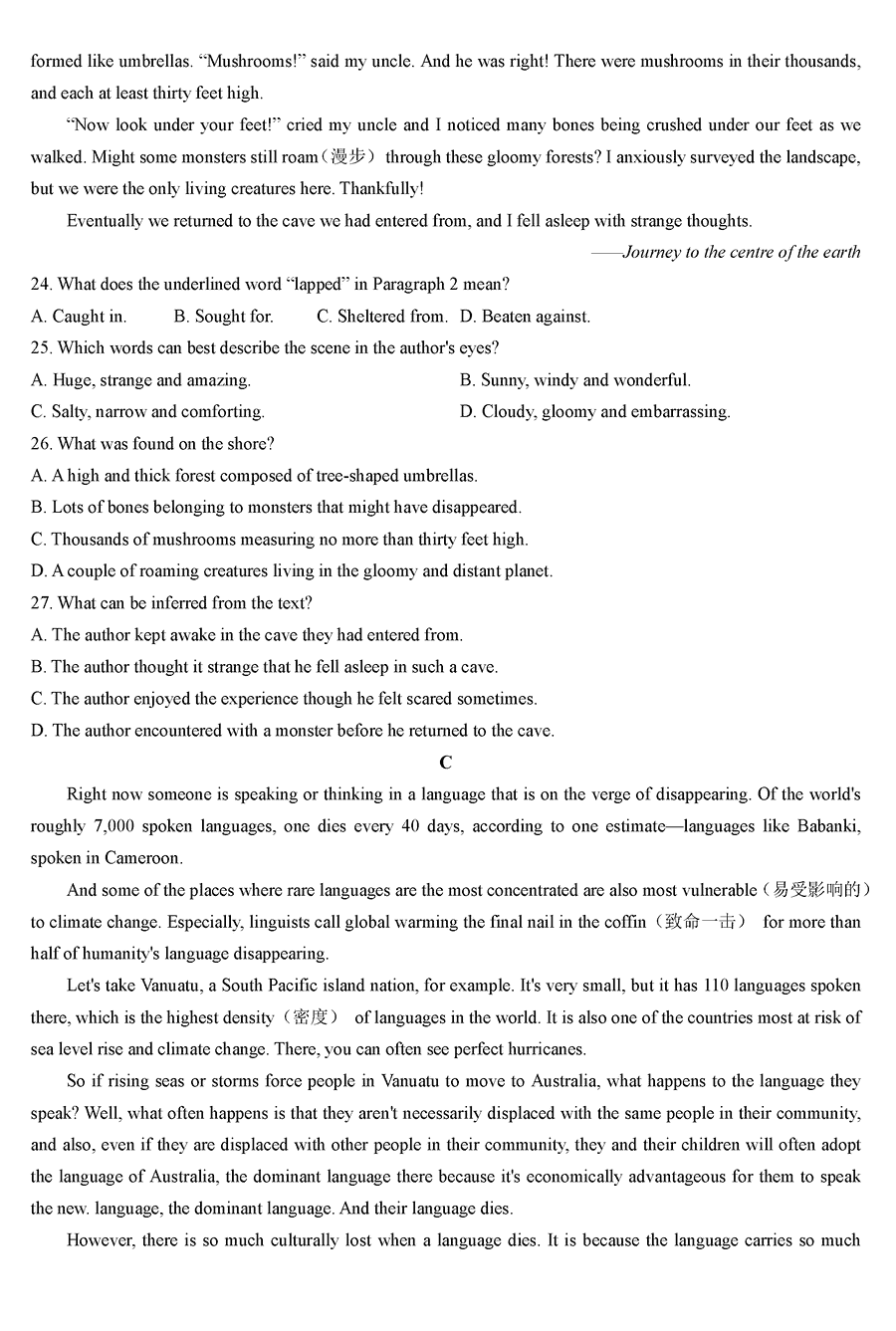 formed like umbrellas. “Mushrooms!” said my uncle. And he was right! There were mushrooms in their thousands, and each at least thirty feet high.

“Now look under your feet!” cried my uncle and I noticed many bones being crushed under our feet as we walked. Might some monsters still roam（漫步） through these gloomy forests? I anxiously surveyed the landscape, but we were the only living creatures here. Thankfully!

Eventually we returned to the cave we had entered from, and I fell asleep with strange thoughts.

——Journey to the centre of the earth

24. What does the underlined word “lapped” in Paragraph 2 mean?

A. Caught in.　B. Sought for.　C. Sheltered from.　D. Beaten against.

25. Which words can best describe the scene in the author's eyes?

A. Huge, strange and amazing.　B. Sunny, windy and wonderful.

C. Salty, narrow and comforting.　D. Cloudy, gloomy and embarrassing.

26. What was found on the shore?

A. A high and thick forest composed of tree-shaped umbrellas.

B. Lots of bones belonging to monsters that might have disappeared.

C. Thousands of mushrooms measuring no more than thirty feet high.

D. A couple of roaming creatures living in the gloomy and distant planet.

27. What can be inferred from the text?

A. The author kept awake in the cave they had entered from.

B. The author thought it strange that he fell asleep in such a cave.

C. The author enjoyed the experience though he felt scared sometimes.

D. The author encountered with a monster before he returned to the cave.

C

Right now someone is speaking or thinking in a language that is on the verge of disappearing. Of the world's roughly 7,000 spoken languages, one dies every 40 days, according to one estimate—languages like Babanki, spoken in Cameroon.

And some of the places where rare languages are the most concentrated are also most vulnerable（易受影响的） to climate change. Especially, linguists call global warming the final nail in the coffin（致命一击） for more than half of humanity's language disappearing.

Let's take Vanuatu, a South Pacific island nation, for example. It's very small, but it has 110 languages spoken there, which is the highest density（密度） of languages in the world. It is also one of the countries most at risk of sea level rise and climate change. There, you can often see perfect hurricanes.

So if rising seas or storms force people in Vanuatu to move to Australia, what happens to the language they speak? Well, what often happens is that they aren't necessarily displaced with the same people in their community, and also, even if they are displaced with other people in their community, they and their children will often adopt the language of Australia, the dominant language there because it's economically advantageous for them to speak the new. language, the dominant language. And their language dies.

However, there is so much culturally lost when a language dies. It is because the language carries so much